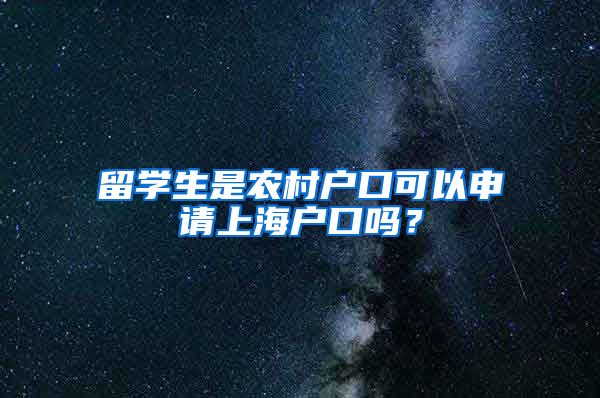 留学生是农村户口可以申请上海户口吗？